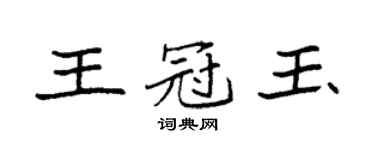 王冠玉

词典网